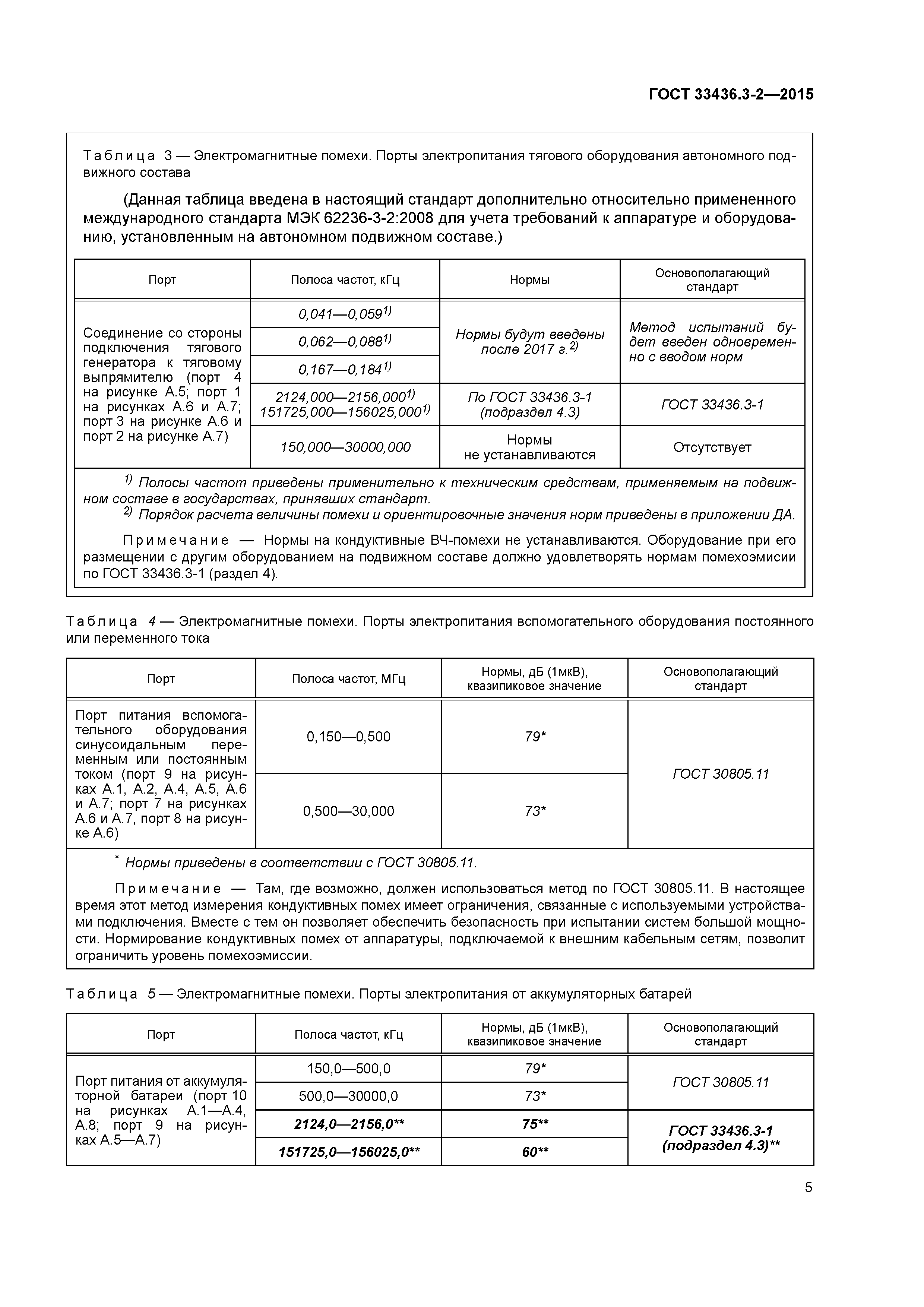 ГОСТ 33436.3-2—2015

Таблица 3 — Электромагнитные помехи. Порты электропитания тягового оборудования автономного подвижного состава

(Данная таблица введена в настоящий стандарт дополнительно относительно примененного международного стандарта МЭК 62236-3-2:2008 для учета требований к аппаратуре и оборудованию, установленным на автономном подвижном составе.)

| Порт | Полоса частот, кГц | Нормы | Основополагающий стандарт |
|---|---|---|---|
| Соединение со стороны подключения тягового генератора к тяговому выпрямителю (порт 4 на рисунке А.5; порт 1 на рисунках А.6 и А.7; порт 3 на рисунке А.6 и порт 2 на рисунке А.7) | 0,041—0,059$^{1)}$ | Нормы будут введены после 2017 г.$^{2)}$ | Метод испытаний будет введен одновременно с вводом норм |
| | 0,062—0,088$^{1)}$ | | |
| | 0,167—0,184$^{1)}$ | | |
| | 2124,000—2156,000$^{1)}$ 151725,000—156025,000$^{1)}$ | По ГОСТ 33436.3-1 (подраздел 4.3) | ГОСТ 33436.3-1 |
| | 150,000—30000,000 | Нормы не устанавливаются | Отсутствует |

$^{1)}$ Полосы частот приведены применительно к техническим средствам, применяемым на подвижном составе в государствах, принявших стандарт.
$^{2)}$ Порядок расчета величины помехи и ориентировочные значения норм приведены в приложении ДА.

Примечание — Нормы на кондуктивные ВЧ-помехи не устанавливаются. Оборудование при его размещении с другим оборудованием на подвижном составе должно удовлетворять нормам помехоэмисии по ГОСТ 33436.3-1 (раздел 4).

Таблица 4 — Электромагнитные помехи. Порты электропитания вспомогательного оборудования постоянного или переменного тока

| Порт | Полоса частот, МГц | Нормы, дБ (1мкВ), квазипиковое значение | Основополагающий стандарт |
|---|---|---|---|
| Порт питания вспомогательного оборудования синусоидальным переменным или постоянным током (порт 9 на рисунках А.1, А.2, А.4, А.5, А.6 и А.7; порт 7 на рисунках А.6 и А.7, порт 8 на рисунке А.6) | 0,150—0,500 | 79* | ГОСТ 30805.11 |
| | 0,500—30,000 | 73* | |

* Нормы приведены в соответствии с ГОСТ 30805.11.

Примечание — Там, где возможно, должен использоваться метод по ГОСТ 30805.11. В настоящее время этот метод измерения кондуктивных помех имеет ограничения, связанные с используемыми устройствами подключения. Вместе с тем он позволяет обеспечить безопасность при испытании систем большой мощности. Нормирование кондуктивных помех от аппаратуры, подключаемой к внешним кабельным сетям, позволит ограничить уровень помехоэмиссии.

Таблица 5 — Электромагнитные помехи. Порты электропитания от аккумуляторных батарей

| Порт | Полоса частот, кГц | Нормы, дБ (1мкВ), квазипиковое значение | Основополагающий стандарт |
|---|---|---|---|
| Порт питания от аккумуляторной батареи (порт 10 на рисунках А.1—А.4, А.8; порт 9 на рисунках А.5—А.7) | 150,0—500,0 | 79* | ГОСТ 30805.11 |
| | 500,0—30000,0 | 73* | |
| | 2124,0—2156,0** | 75** | ГОСТ 33436.3-1 (подраздел 4.3)** |
| | 151725,0—156025,0** | 60** | |

5